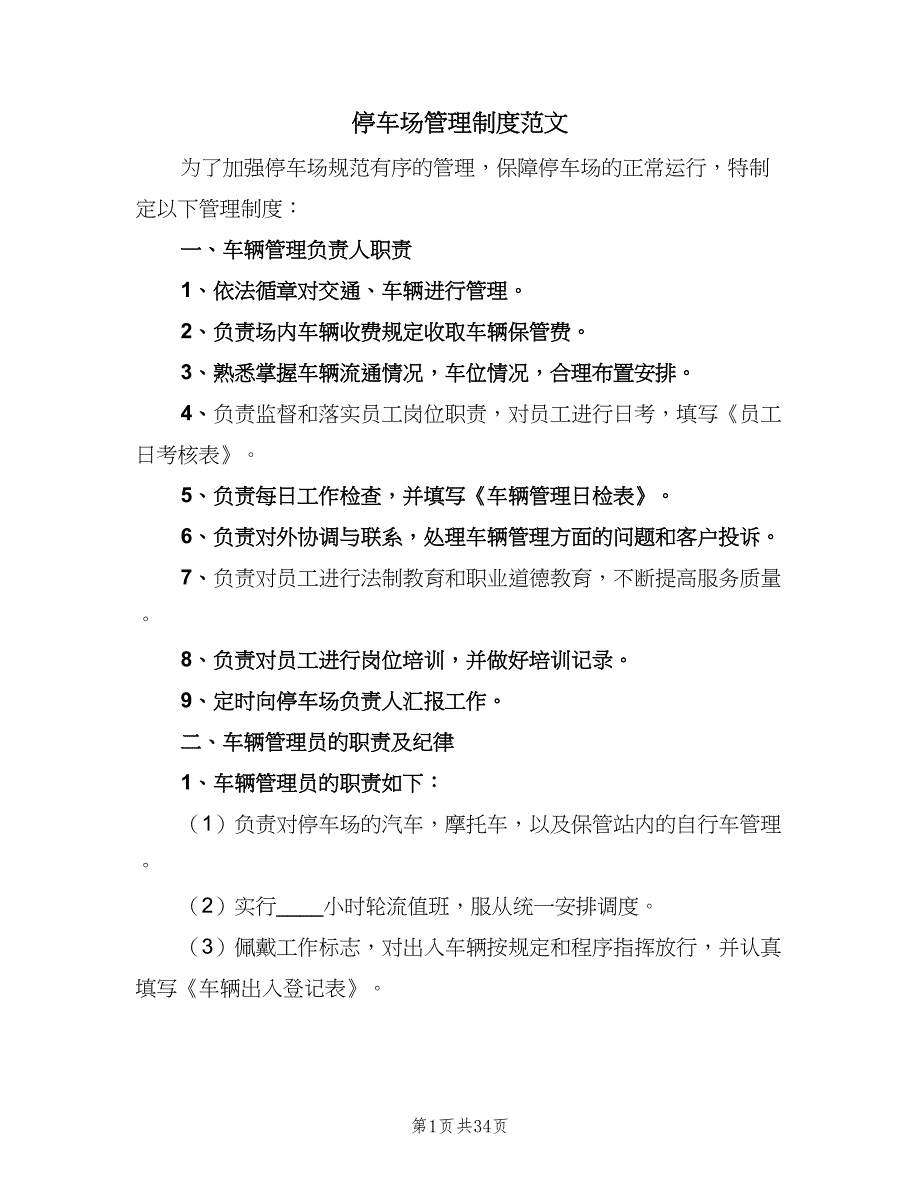 停车场管理制度范文

为了加强停车场规范有序的管理，保障停车场的正常运行，特制定以下管理制度：

一、车辆管理负责人职责

1、依法循章对交通、车辆进行管理。

2、负责场内车辆收费规定收取车辆保管费。

3、熟悉掌握车辆流通情况，车位情况，合理布置安排。

4、负责监督和落实员工岗位职责，对员工进行日考，填写《员工日考核表》。

5、负责每日工作检查，并填写《车辆管理日检表》。

6、负责对外协调与联系，处理车辆管理方面的问题和客户投诉。

7、负责对员工进行法制教育和职业道德教育，不断提高服务质量。

8、负责对员工进行岗位培训，并做好培训记录。

9、定时向停车场负责人汇报工作。

二、车辆管理员的职责及纪律

1、车辆管理员的职责如下：

（1）负责对停车场的汽车，摩托车，以及保管站内的自行车管理。

（2）实行____小时轮流值班，服从统一安排调度。

（3）佩戴工作标志，对出入车辆按规定和程序指挥放行，并认真填写《车辆出入登记表》。

第1页 共34页